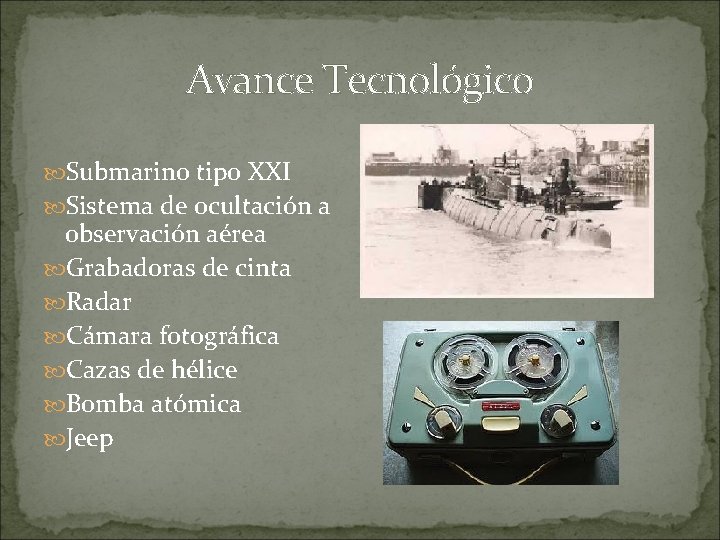 Avance Tecnológico

Submarino tipo XXI
Sistema de ocultación a observación aérea
Grabadoras de cinta
Radar
Cámara fotográfica
Cazas de hélice
Bomba atómica
Jeep